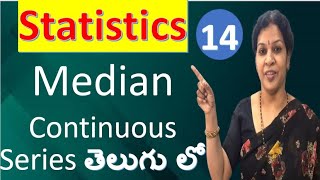 Statistics 14

Median

Continuous Series తెలుగు లో